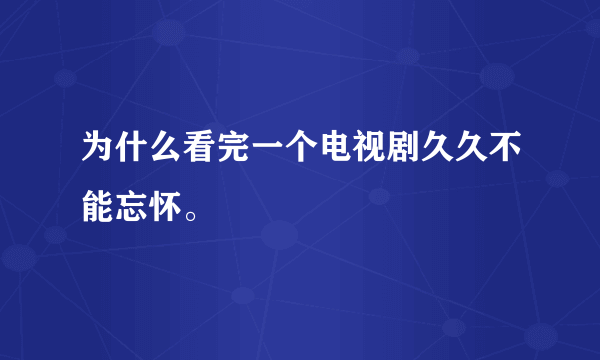 为什么看完一个电视剧久久不能忘怀。